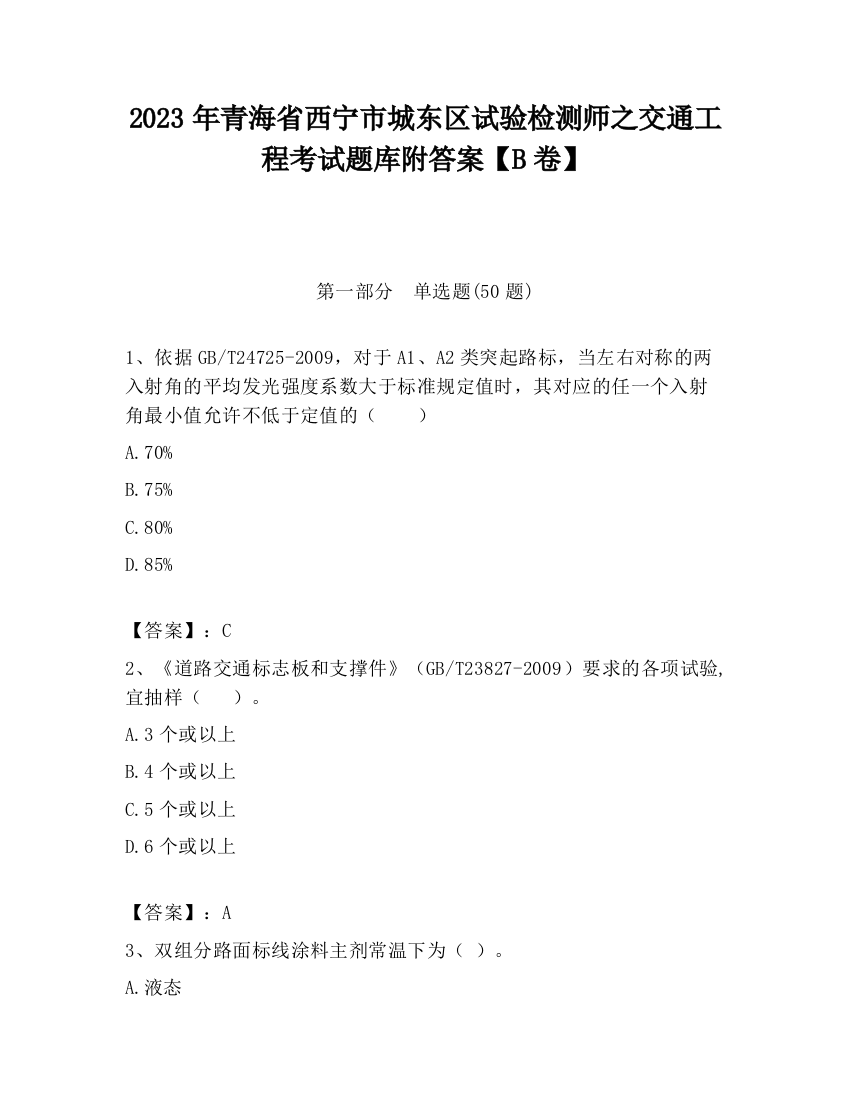 2023 年青海省西宁市城东区试验检测师之交通工程考试题库附答案【B 卷】

第一部分　单选题(50 题)

1、依据 GB/T24725-2009，对于 A1、A2 类突起路标，当左右对称的两入射角的平均发光强度系数大于标准规定值时，其对应的任一个入射角最小值允许不低于定值的（　　）

A.70%

B.75%

C.80%

D.85%

【答案】：C

2、《道路交通标志板和支撑件》（GB/T23827-2009）要求的各项试验，宜抽样（　　）。

A.3 个或以上

B.4 个或以上

C.5 个或以上

D.6 个或以上

【答案】：A

3、双组分路面标线涂料主剂常温下为（ ）。

A.液态